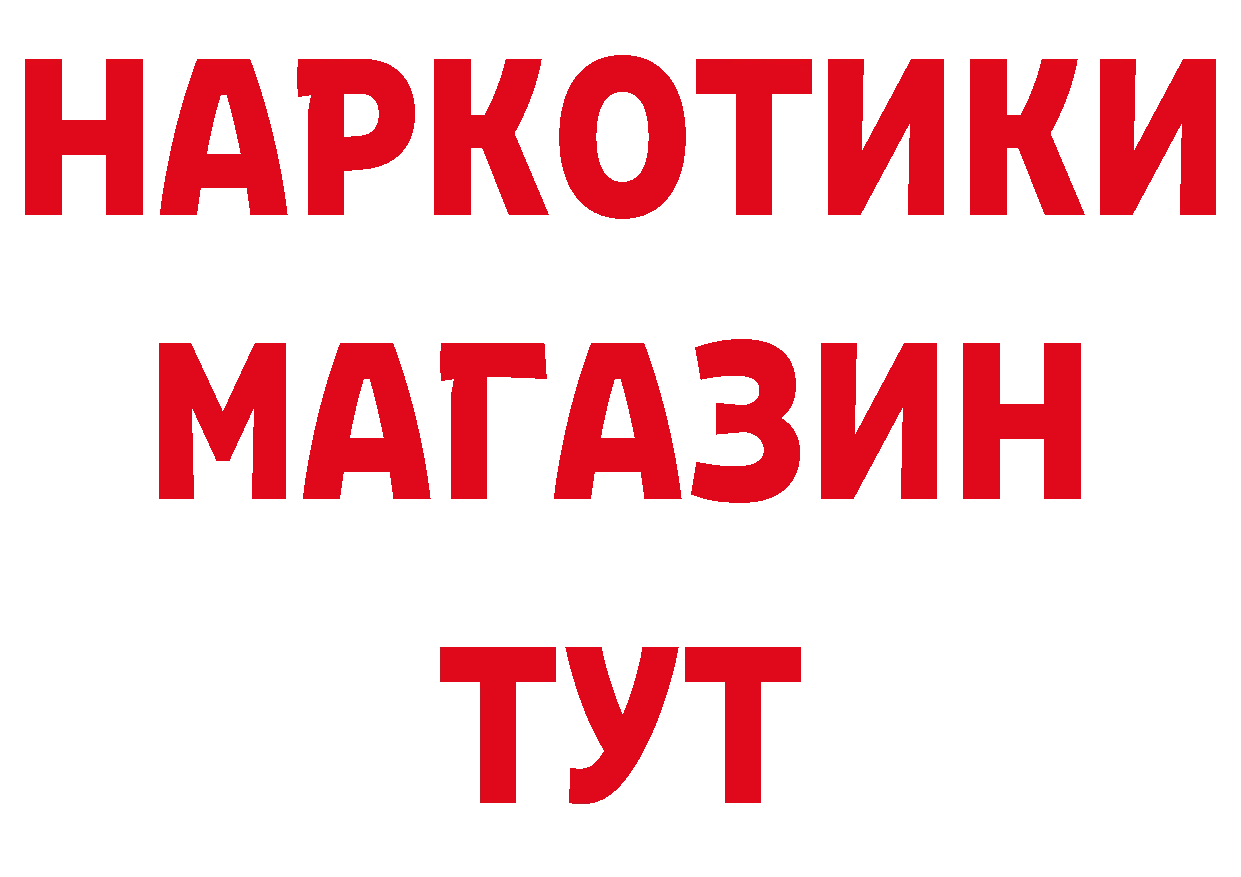 НАРКОТИКИ
МАГАЗИН
ТУТ